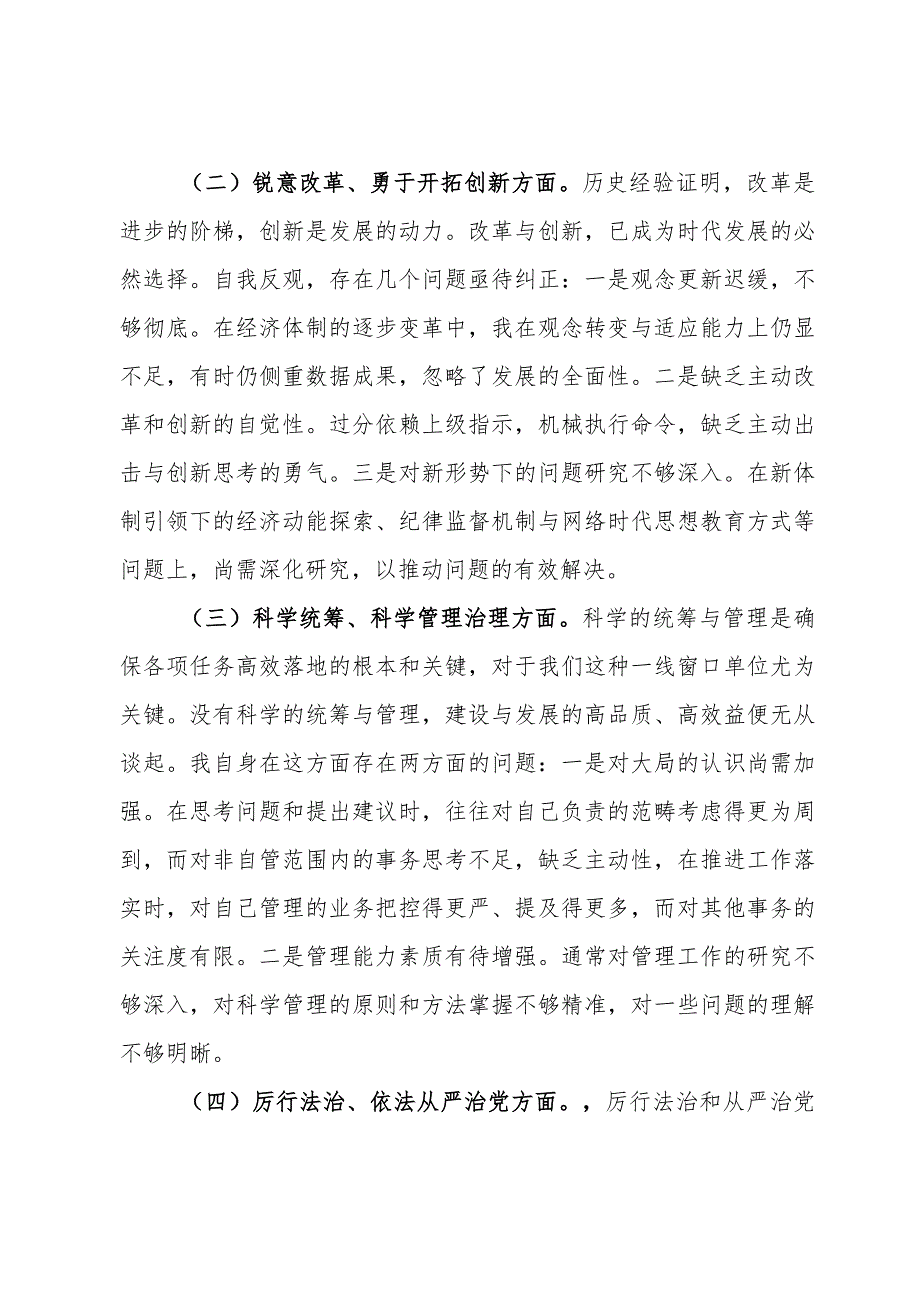 （二）锐意改革、勇于开拓创新方面。历史经验证明，改革是进步的阶梯，创新是发展的动力。改革与创新，已成为时代发展的必然选择。自我反观，存在几个问题亟待纠正：一是观念更新迟缓，不够彻底。在经济体制的逐步变革中，我在观念转变与适应能力上仍显不足，有时仍侧重数据成果，忽略了发展的全面性。二是缺乏主动改革和创新的自觉性。过分依赖上级指示，机械执行命令，缺乏主动出击与创新思考的勇气。三是对新形势下的问题研究不够深入。在新体制引领下的经济动能探索、纪律监督机制与网络时代思想教育方式等问题上，尚需深化研究，以推动问题的有效解决。

（三）科学统筹、科学管理治理方面。科学的统筹与管理是确保各项任务高效落地的根本和关键，对于我们这种一线窗口单位尤为关键。没有科学的统筹与管理，建设与发展的高品质、高效益便无从谈起。我自身在这方面存在两方面的问题：一是对大局的认识尚需加强。在思考问题和提出建议时，往往对自己负责的范畴考虑得更为周到，而对非自管范围内的事务思考不足，缺乏主动性，在推进工作落实时，对自己管理的业务把控得更严、提及得更多，而对其他事务的关注度有限。二是管理能力素质有待增强。通常对管理工作的研究不够深入，对科学管理的原则和方法掌握不够精准，对一些问题的理解不够明晰。

（四）厉行法治、依法从严治党方面。，厉行法治和从严治党